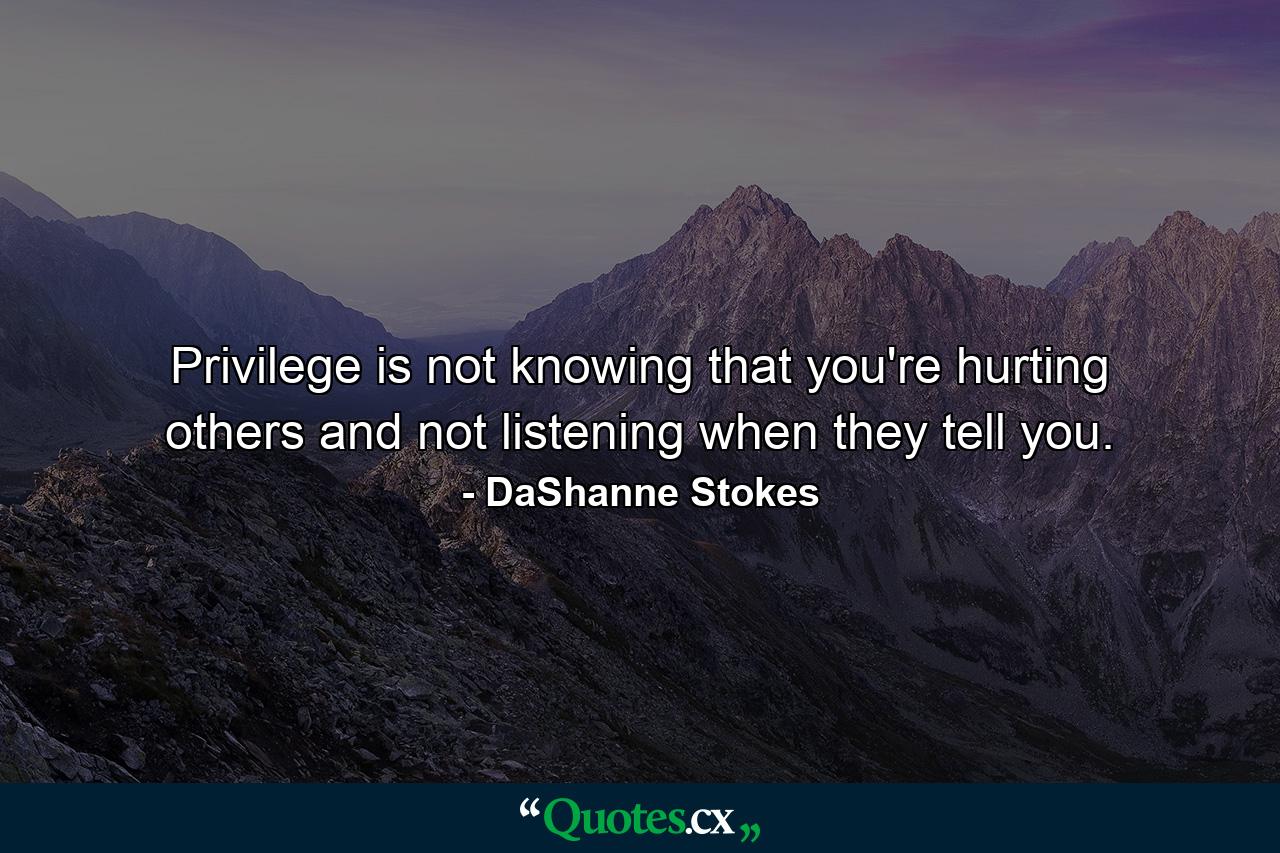 Privilege is not knowing that you're hurting others and not listening when they tell you.
- DaShanne Stokes

“Quotes.cx„